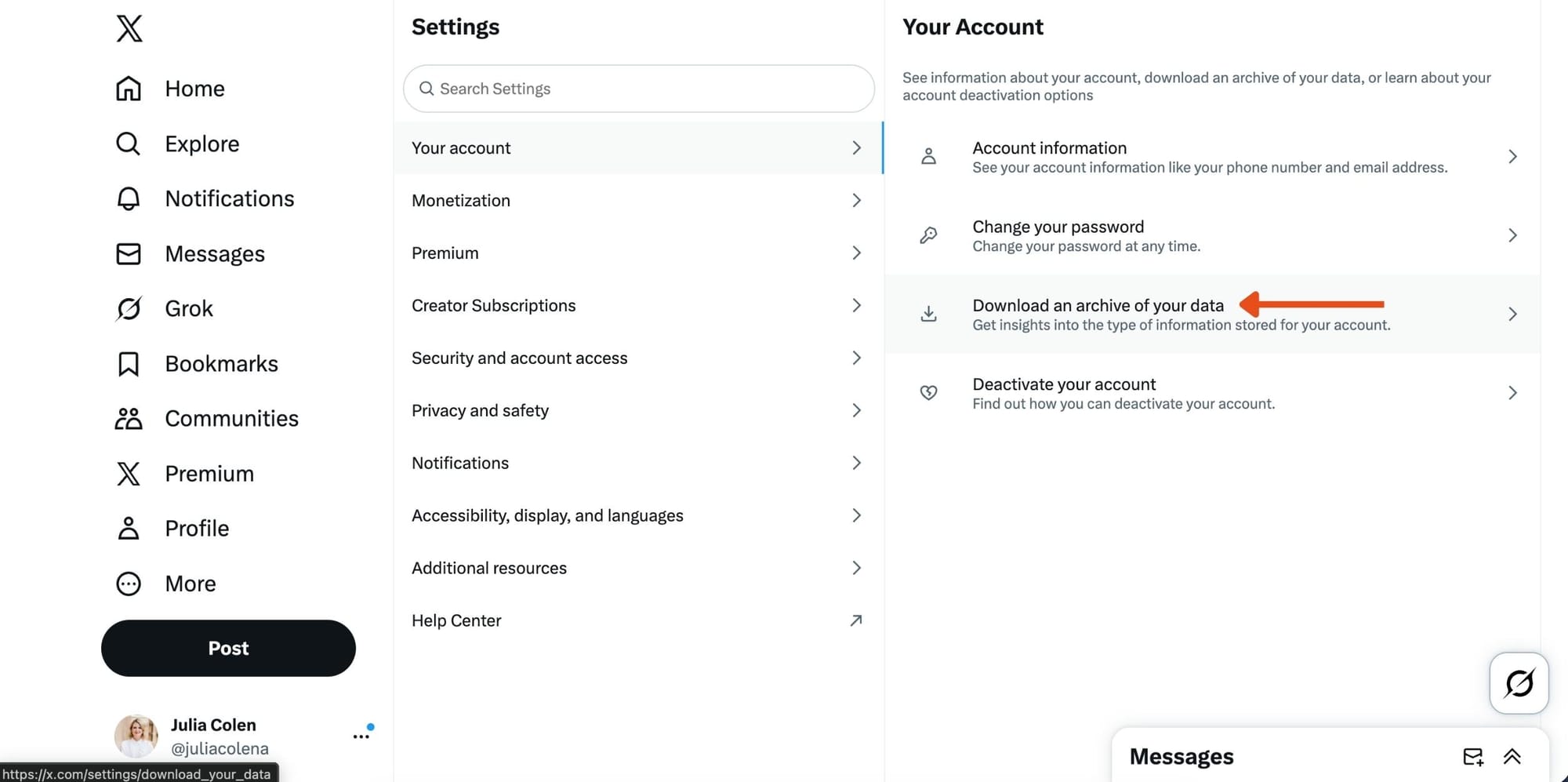 Home

Explore

Notifications

Messages

Grok

Bookmarks

Communities

Premium

Profile

More

Post

Julia Colen
@juliacolena

https://x.com/settings/download_your_data

Settings

Search Settings

Your account

Monetization

Premium

Creator Subscriptions

Security and account access

Privacy and safety

Notifications

Accessibility, display, and languages

Additional resources

Help Center

Your Account

See information about your account, download an archive of your data, or learn about your account deactivation options

Account information
See your account information like your phone number and email address.

Change your password
Change your password at any time.

Download an archive of your data
Get insights into the type of information stored for your account.

Deactivate your account
Find out how you can deactivate your account.

Messages